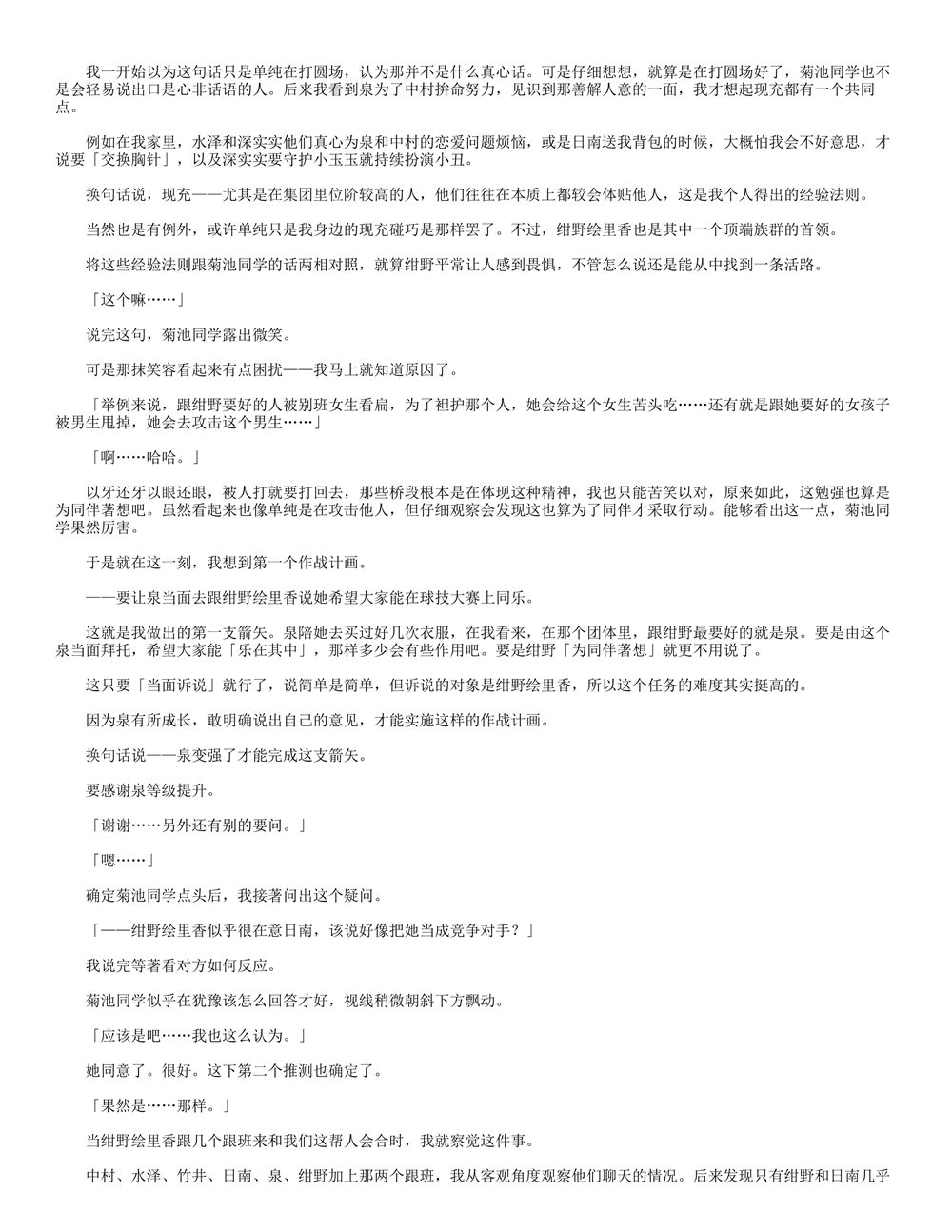 我一开始以为这句话只是单纯在打圆场，认为那并不是什么真心话。可是仔细想想，就算是在打圆场好了，菊池同学也不是会轻易说出口是心非话语的人。后来我看到泉为了中村拚命努力，见识到那善解人意的一面，我才想起现充都有一个共同点。

例如在我家里，水泽和深实实他们真心为泉和中村的恋爱问题烦恼，或是日南送我背包的时候，大概怕我会不好意思，才说要「交换胸针」，以及深实实要守护小玉玉就持续扮演小丑。

换句话说，现充——尤其是在集团里位阶较高的人，他们往往在本质上都较会体贴他人，这是我个人得出的经验法则。

当然也是有例外，或许单纯只是我身边的现充碰巧是那样罢了。不过，绀野绘里香也是其中一个顶端族群的首领。

将这些经验法则跟菊池同学的话两相对照，就算绀野平常让人感到畏惧，不管怎么说还是能从中找到一条活路。

「这个嘛……」

说完这句，菊池同学露出微笑。

可是那抹笑容看起来有点困扰——我马上就知道原因了。

「举例来说，跟绀野要好的人被别班女生看扁，为了袒护那个人，她会给这个女生苦头吃……还有就是跟她要好的女孩子被男生甩掉，她会去攻击这个男生……」

「啊……哈哈。」

以牙还牙以眼还眼，被人打就要打回去，那些桥段根本是在体现这种精神，我也只能苦笑以对，原来如此，这勉强也算是为同伴著想吧。虽然看起来也像单纯是在攻击他人，但仔细观察会发现这也算为了同伴才采取行动。能够看出这一点，菊池同学果然厉害。

于是就在这一刻，我想到第一个作战计画。

——要让泉当面去跟绀野绘里香说她希望大家能在球技大赛上同乐。

这就是我做出的第一支箭矢。泉陪她去买过好几次衣服，在我看来，在那个团体里，跟绀野最要好的就是泉。要是由这个泉当面拜托，希望大家能「乐在其中」，那样多少会有些作用吧。要是绀野「为同伴著想」就更不用说了。

这只要「当面诉说」就行了，说简单是简单，但诉说的对象是绀野绘里香，所以这个任务的难度其实挺高的。

因为泉有所成长，敢明确说出自己的意见，才能实施这样的作战计画。

换句话说——泉变强了才能完成这支箭矢。

要感谢泉等级提升。

「谢谢……另外还有别的要问。」

「嗯……」

确定菊池同学点头后，我接著问出这个疑问。

「——绀野绘里香似乎很在意日南，该说好像把她当成竞争对手？」

我说完等著看对方如何反应。

菊池同学似乎在犹豫该怎么回答才好，视线稍微朝斜下方飘动。

「应该是吧……我也这么认为。」

她同意了。很好。这下第二个推测也确定了。

「果然是……那样。」

当绀野绘里香跟几个跟班来和我们这帮人会合时，我就察觉这件事。

中村、水泽、竹井、日南、泉、绀野加上那两个跟班，我从客观角度观察他们聊天的情况。后来发现只有绀野和日南几乎